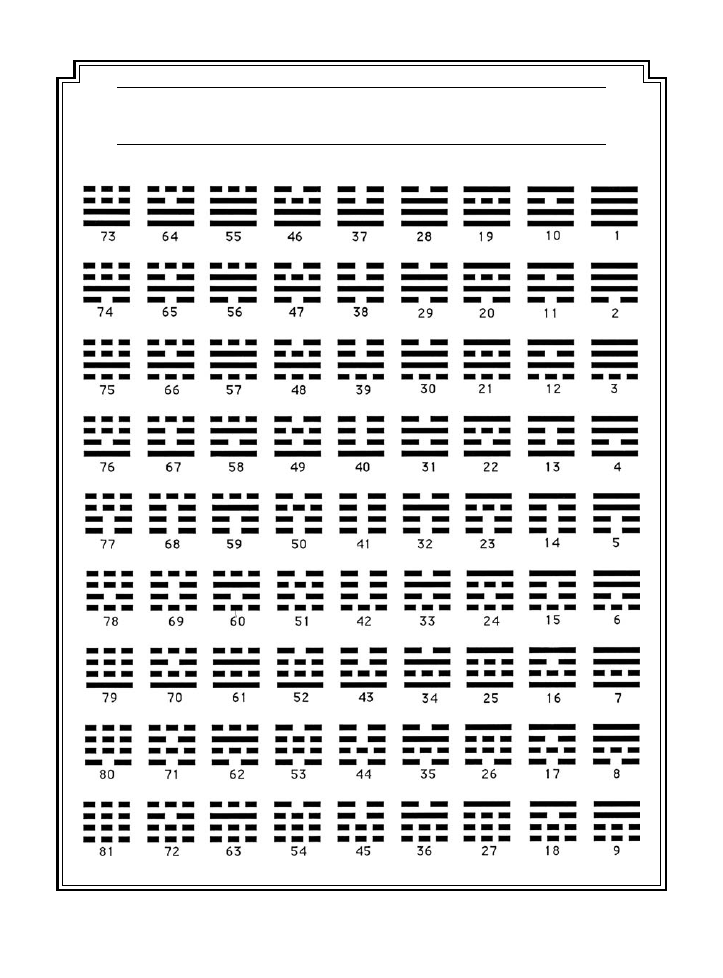 73 64 55 46 37 28 19 10 1

74 65 56 47 38 29 20 11 2

75 66 57 48 39 30 21 12 3

76 67 58 49 40 31 22 13 4

77 68 59 50 41 32 23 14 5

78 69 60 51 42 33 24 15 6

79 70 61 52 43 34 25 16 7

80 71 62 53 44 35 26 17 8

81 72 63 54 45 36 27 18 9